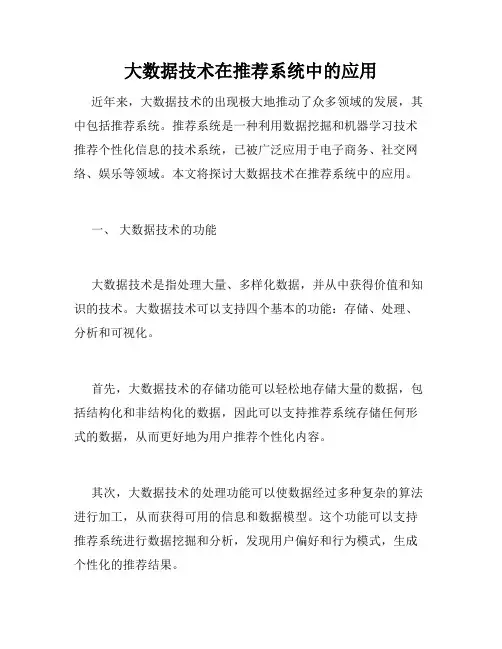 大数据技术在推荐系统中的应用

近年来，大数据技术的出现极大地推动了众多领域的发展，其中包括推荐系统。推荐系统是一种利用数据挖掘和机器学习技术推荐个性化信息的技术系统，已被广泛应用于电子商务、社交网络、娱乐等领域。本文将探讨大数据技术在推荐系统中的应用。

一、 大数据技术的功能

大数据技术是指处理大量、多样化数据，并从中获得价值和知识的技术。大数据技术可以支持四个基本的功能：存储、处理、分析和可视化。

首先，大数据技术的存储功能可以轻松地存储大量的数据，包括结构化和非结构化的数据，因此可以支持推荐系统存储任何形式的数据，从而更好地为用户推荐个性化内容。

其次，大数据技术的处理功能可以使数据经过多种复杂的算法进行加工，从而获得可用的信息和数据模型。这个功能可以支持推荐系统进行数据挖掘和分析，发现用户偏好和行为模式，生成个性化的推荐结果。